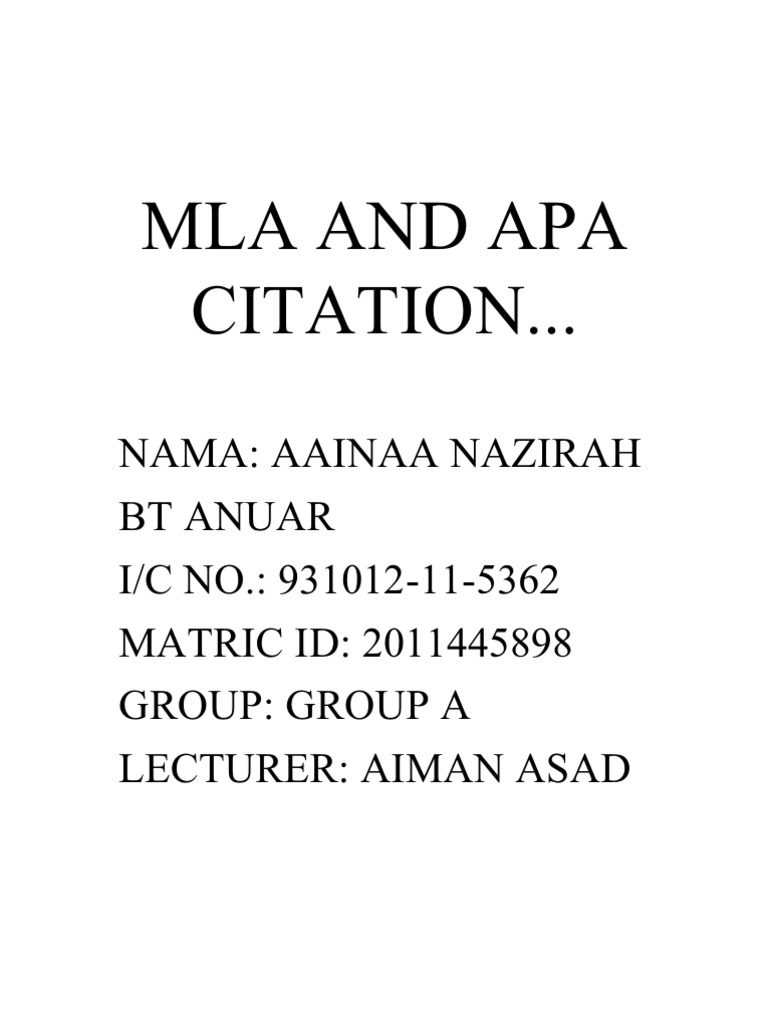 MLA AND APA CITATION...

NAMA: AAINAA NAZIRAH BT ANUAR
I/C NO.: 931012-11-5362
MATRIC ID: 2011445898
GROUP: GROUP A
LECTURER: AIMAN ASAD